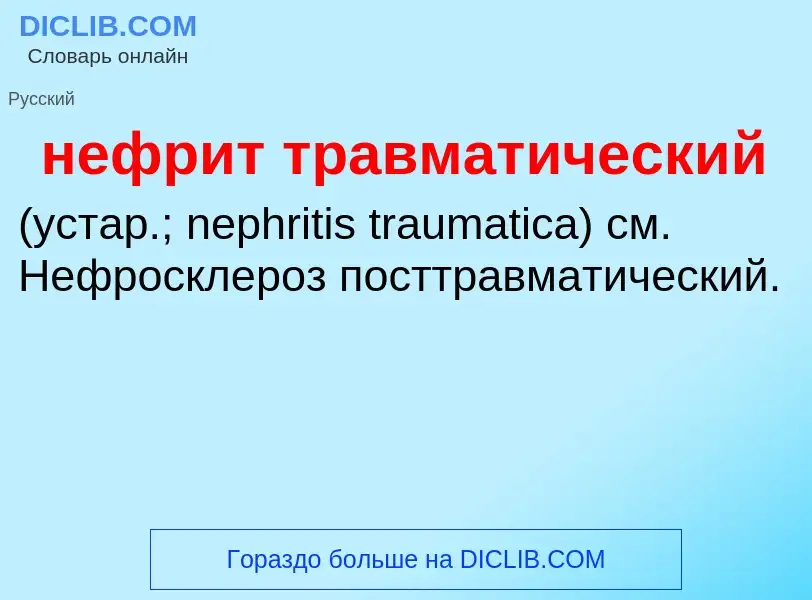 DICLIB.COM
Словарь онлайн

Русский

нефрит травматический

(устар.; nephritis traumatica) см. Нефросклероз посттравматический.

Гораздо больше на DICLIB.COM